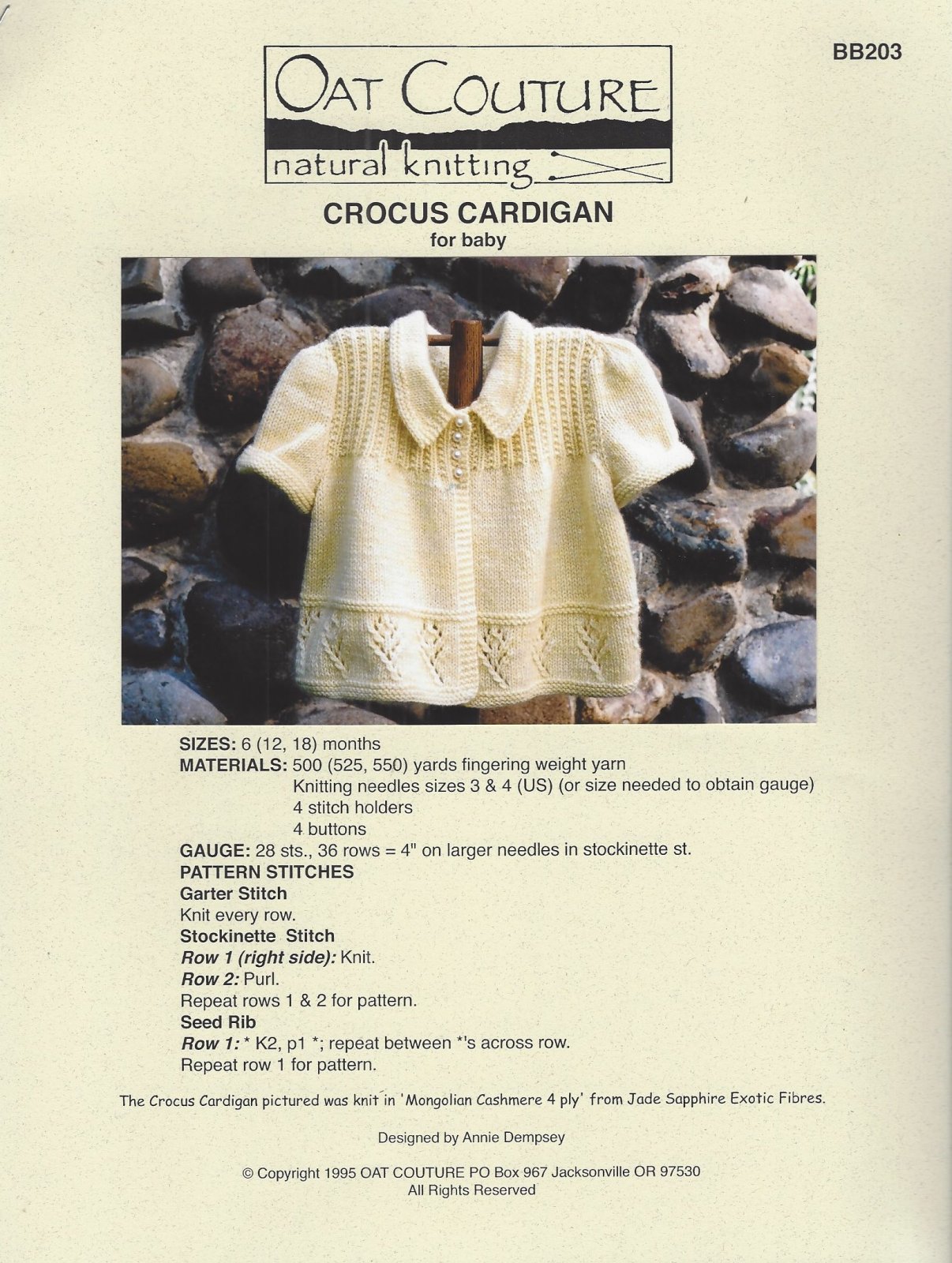 BB203

OAT COUTURE
natural knitting

CROCUS CARDIGAN
for baby

SIZES: 6 (12, 18) months
MATERIALS: 500 (525, 550) yards fingering weight yarn
Knitting needles sizes 3 & 4 (US) (or size needed to obtain gauge)
4 stitch holders
4 buttons
GAUGE: 28 sts., 36 rows = 4" on larger needles in stockinette st.
PATTERN STITCHES
Garter Stitch
Knit every row.
Stockinette Stitch
Row 1 (right side): Knit.
Row 2: Purl.
Repeat rows 1 & 2 for pattern.
Seed Rib
Row 1: * K2, p1 *; repeat between *'s across row.
Repeat row 1 for pattern.

The Crocus Cardigan pictured was knit in 'Mongolian Cashmere 4 ply' from Jade Sapphire Exotic Fibres.

Designed by Annie Dempsey

© Copyright 1995 OAT COUTURE PO Box 967 Jacksonville OR 97530
All Rights Reserved